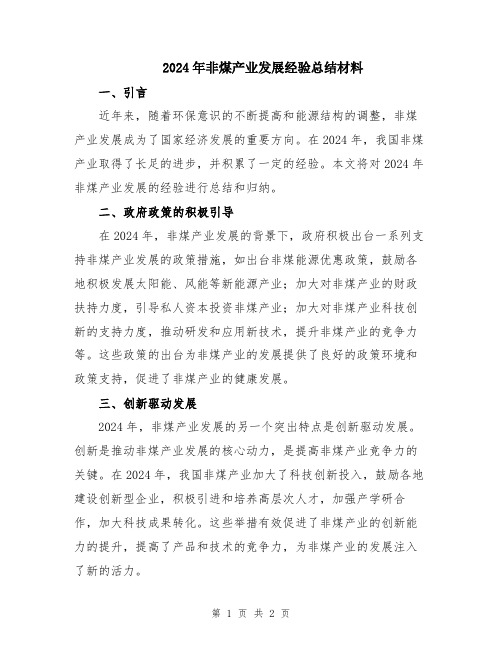 2024年非煤产业发展经验总结材料

一、引言

近年来，随着环保意识的不断提高和能源结构的调整，非煤产业发展成为了国家经济发展的重要方向。在2024年，我国非煤产业取得了长足的进步，并积累了一定的经验。本文将对2024年非煤产业发展的经验进行总结和归纳。

二、政府政策的积极引导

在2024年，非煤产业发展的背景下，政府积极出台一系列支持非煤产业发展的政策措施，如出台非煤能源优惠政策，鼓励各地积极发展太阳能、风能等新能源产业；加大对非煤产业的财政扶持力度，引导私人资本投资非煤产业；加大对非煤产业科技创新的支持力度，推动研发和应用新技术，提升非煤产业的竞争力等。这些政策的出台为非煤产业的发展提供了良好的政策环境和政策支持，促进了非煤产业的健康发展。

三、创新驱动发展

2024年，非煤产业发展的另一个突出特点是创新驱动发展。创新是推动非煤产业发展的核心动力，是提高非煤产业竞争力的关键。在2024年，我国非煤产业加大了科技创新投入，鼓励各地建设创新型企业，积极引进和培养高层次人才，加强产学研合作，加大科技成果转化。这些举措有效促进了非煤产业的创新能力的提升，提高了产品和技术的竞争力，为非煤产业的发展注入了新的活力。

第 1 页 共 2 页